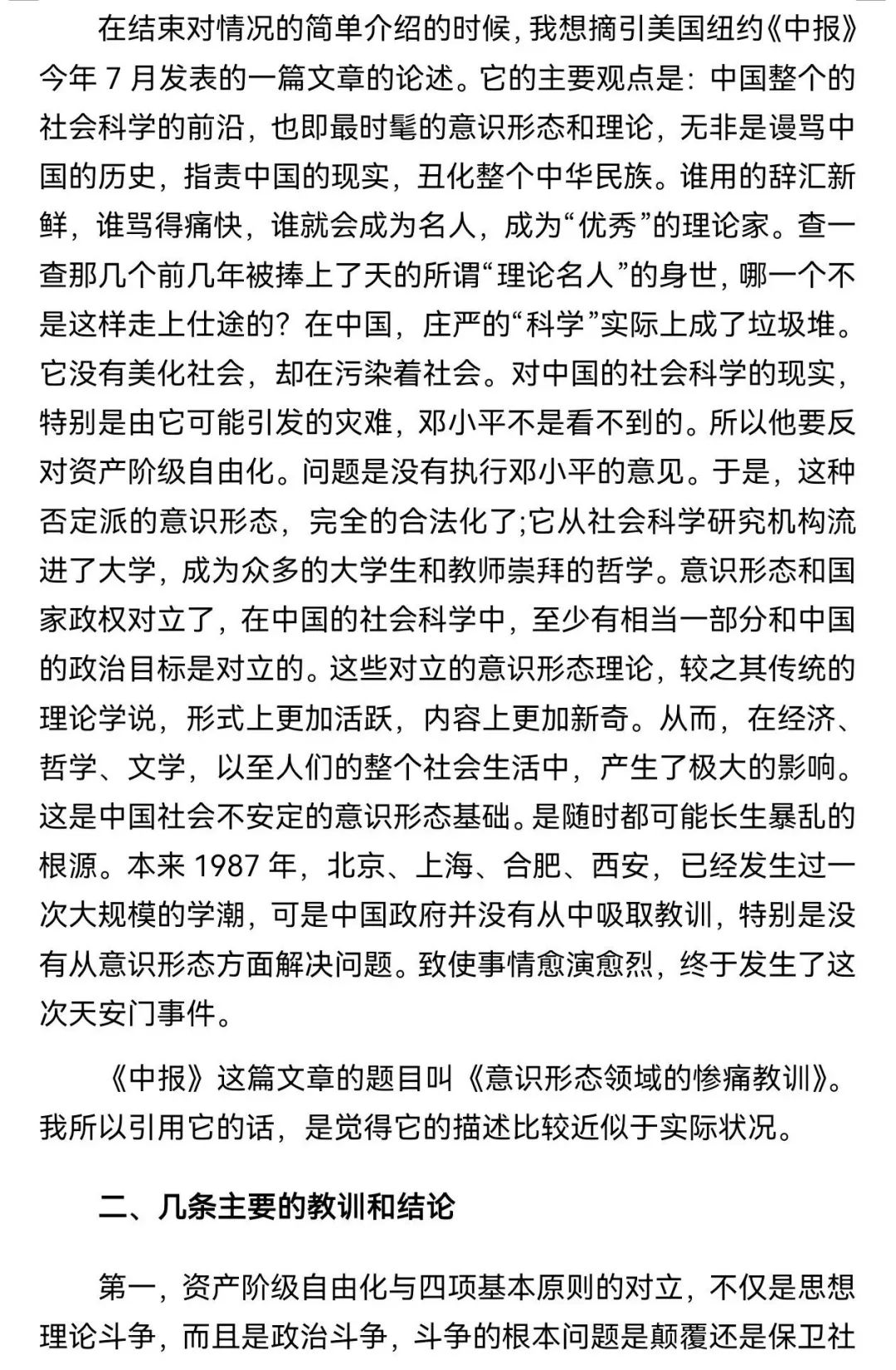 在结束对情况的简单介绍的时候，我想摘引美国纽约《中报》今年 7 月发表的一篇文章的论述。它的主要观点是：中国整个的社会科学的前沿，也即最时髦的意识形态和理论，无非是谩骂中国的历史，指责中国的现实，丑化整个中华民族。谁用的辞汇新鲜，谁骂得痛快，谁就会成为名人，成为“优秀”的理论家。查一查那几个前几年被捧上了天的所谓“理论名人”的身世，哪一个不是这样走上仕途的？在中国，庄严的“科学”实际上成了垃圾堆。它没有美化社会，却在污染着社会。对中国的社会科学的现实，特别是由它可能引发的灾难，邓小平不是看不到的。所以他要反对资产阶级自由化。问题是没有执行邓小平的意见。于是，这种否定派的意识形态，完全的合法化了;它从社会科学研究机构流进了大学，成为众多的大学生和教师崇拜的哲学。意识形态和国家政权对立了，在中国的社会科学中，至少有相当一部分和中国的政治目标是对立的。这些对立的意识形态理论，较之其传统的理论学说，形式上更加活跃，内容上更加新奇。从而，在经济、哲学、文学，以至人们的整个社会生活中，产生了极大的影响。这是中国社会不安定的意识形态基础。是随时都可能长生暴乱的根源。本来 1987 年，北京、上海、合肥、西安，已经发生过一次大规模的学潮，可是中国政府并没有从中吸取教训，特别是没有从意识形态方面解决问题。致使事情愈演愈烈，终于发生了这次天安门事件。

《中报》这篇文章的题目叫《意识形态领域的惨痛教训》。我所以引用它的话，是觉得它的描述比较近似于实际状况。

二、几条主要的教训和结论

第一，资产阶级自由化与四项基本原则的对立，不仅是思想理论斗争，而且是政治斗争，斗争的根本问题是颠覆还是保卫社